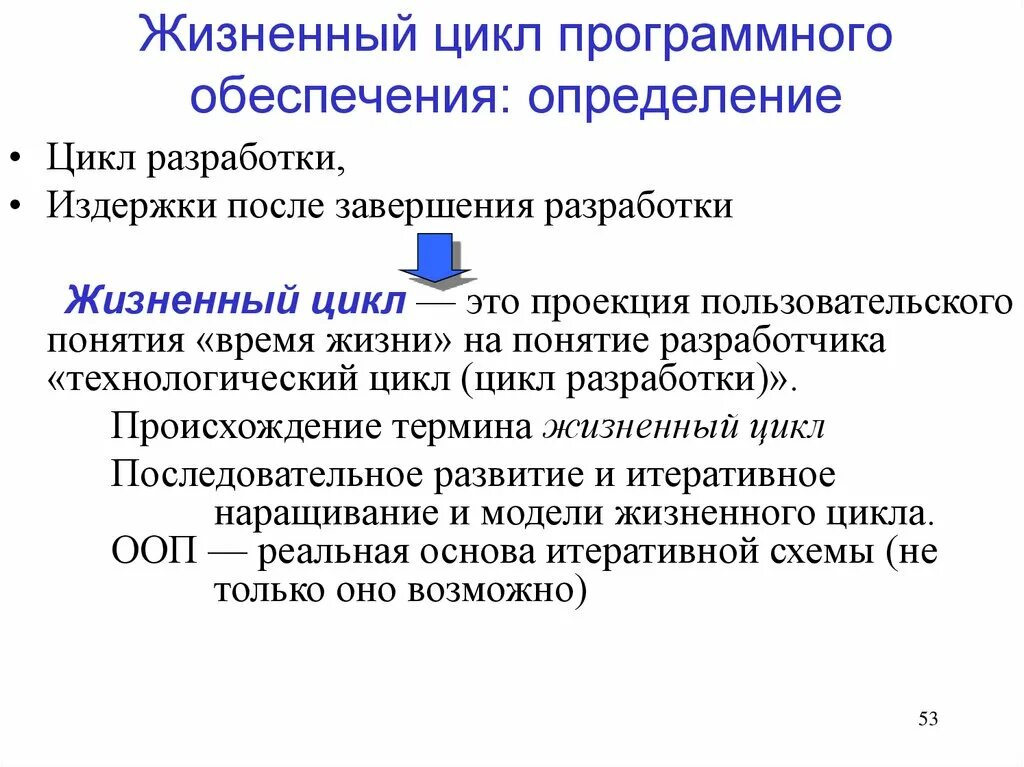 Жизненный цикл программного обеспечения: определение

• Цикл разработки,

• Издержки после завершения разработки

Жизненный цикл — это проекция пользовательского понятия «время жизни» на понятие разработчика «технологический цикл (цикл разработки)».

Происхождение термина жизненный цикл

Последовательное развитие и итеративное наращивание и модели жизненного цикла.

ООП — реальная основа итеративной схемы (не только оно возможно)

53